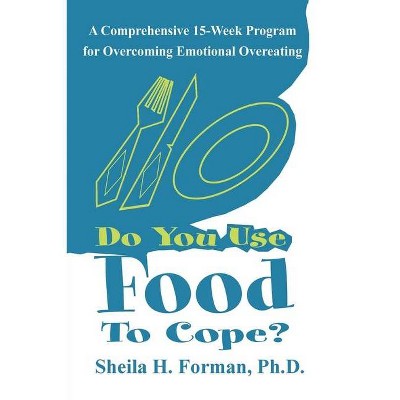 A Comprehensive 15-Week Program for Overcoming Emotional Overeating

Do You Use
Food
To Cope?

Sheila H. Forman, Ph.D.